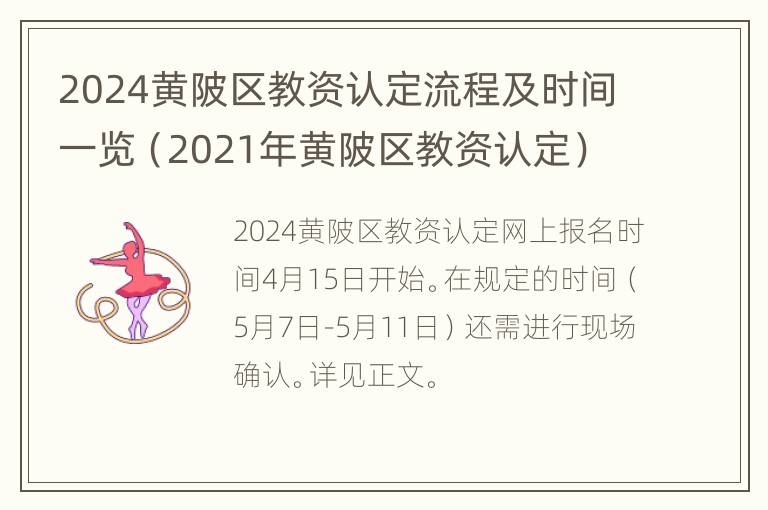 2024黄陂区教资认定流程及时间一览（2021年黄陂区教资认定）

2024黄陂区教资认定网上报名时间4月15日开始。在规定的时间（5月7日-5月11日）还需进行现场确认。详见正文。